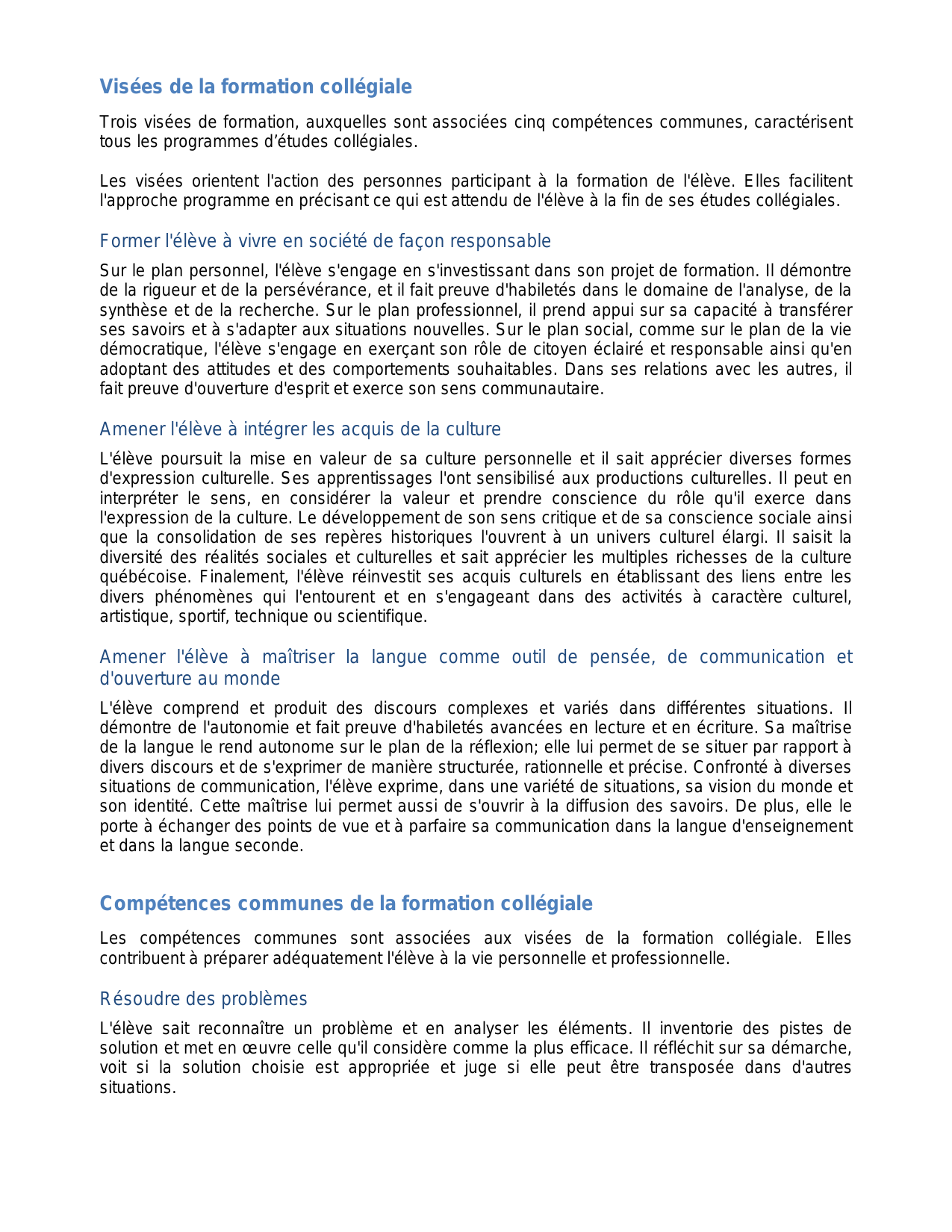 Visées de la formation collégiale

Trois visées de formation, auxquelles sont associées cinq compétences communes, caractérisent tous les programmes d'études collégiales.

Les visées orientent l'action des personnes participant à la formation de l'élève. Elles facilitent l'approche programme en précisant ce qui est attendu de l'élève à la fin de ses études collégiales.

Former l'élève à vivre en société de façon responsable

Sur le plan personnel, l'élève s'engage en s'investissant dans son projet de formation. Il démontre de la rigueur et de la persévérance, et il fait preuve d'habiletés dans le domaine de l'analyse, de la synthèse et de la recherche. Sur le plan professionnel, il prend appui sur sa capacité à transférer ses savoirs et à s'adapter aux situations nouvelles. Sur le plan social, comme sur le plan de la vie démocratique, l'élève s'engage en exerçant son rôle de citoyen éclairé et responsable ainsi qu'en adoptant des attitudes et des comportements souhaitables. Dans ses relations avec les autres, il fait preuve d'ouverture d'esprit et exerce son sens communautaire.

Amener l'élève à intégrer les acquis de la culture

L'élève poursuit la mise en valeur de sa culture personnelle et il sait apprécier diverses formes d'expression culturelle. Ses apprentissages l'ont sensibilisé aux productions culturelles. Il peut en interpréter le sens, en considérer la valeur et prendre conscience du rôle qu'il exerce dans l'expression de la culture. Le développement de son sens critique et de sa conscience sociale ainsi que la consolidation de ses repères historiques l'ouvrent à un univers culturel élargi. Il saisit la diversité des réalités sociales et culturelles et sait apprécier les multiples richesses de la culture québécoise. Finalement, l'élève réinvestit ses acquis culturels en établissant des liens entre les divers phénomènes qui l'entourent et en s'engageant dans des activités à caractère culturel, artistique, sportif, technique ou scientifique.

Amener l'élève à maîtriser la langue comme outil de pensée, de communication et d'ouverture au monde

L'élève comprend et produit des discours complexes et variés dans différentes situations. Il démontre de l'autonomie et fait preuve d'habiletés avancées en lecture et en écriture. Sa maîtrise de la langue le rend autonome sur le plan de la réflexion; elle lui permet de se situer par rapport à divers discours et de s'exprimer de manière structurée, rationnelle et précise. Confronté à diverses situations de communication, l'élève exprime, dans une variété de situations, sa vision du monde et son identité. Cette maîtrise lui permet aussi de s'ouvrir à la diffusion des savoirs. De plus, elle le porte à échanger des points de vue et à parfaire sa communication dans la langue d'enseignement et dans la langue seconde.

Compétences communes de la formation collégiale

Les compétences communes sont associées aux visées de la formation collégiale. Elles contribuent à préparer adéquatement l'élève à la vie personnelle et professionnelle.

Résoudre des problèmes

L'élève sait reconnaître un problème et en analyser les éléments. Il inventorie des pistes de solution et met en œuvre celle qu'il considère comme la plus efficace. Il réfléchit sur sa démarche, voit si la solution choisie est appropriée et juge si elle peut être transposée dans d'autres situations.